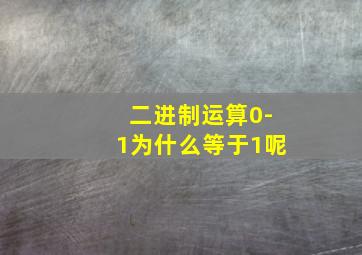 二进制运算0-1为什么等于1呢